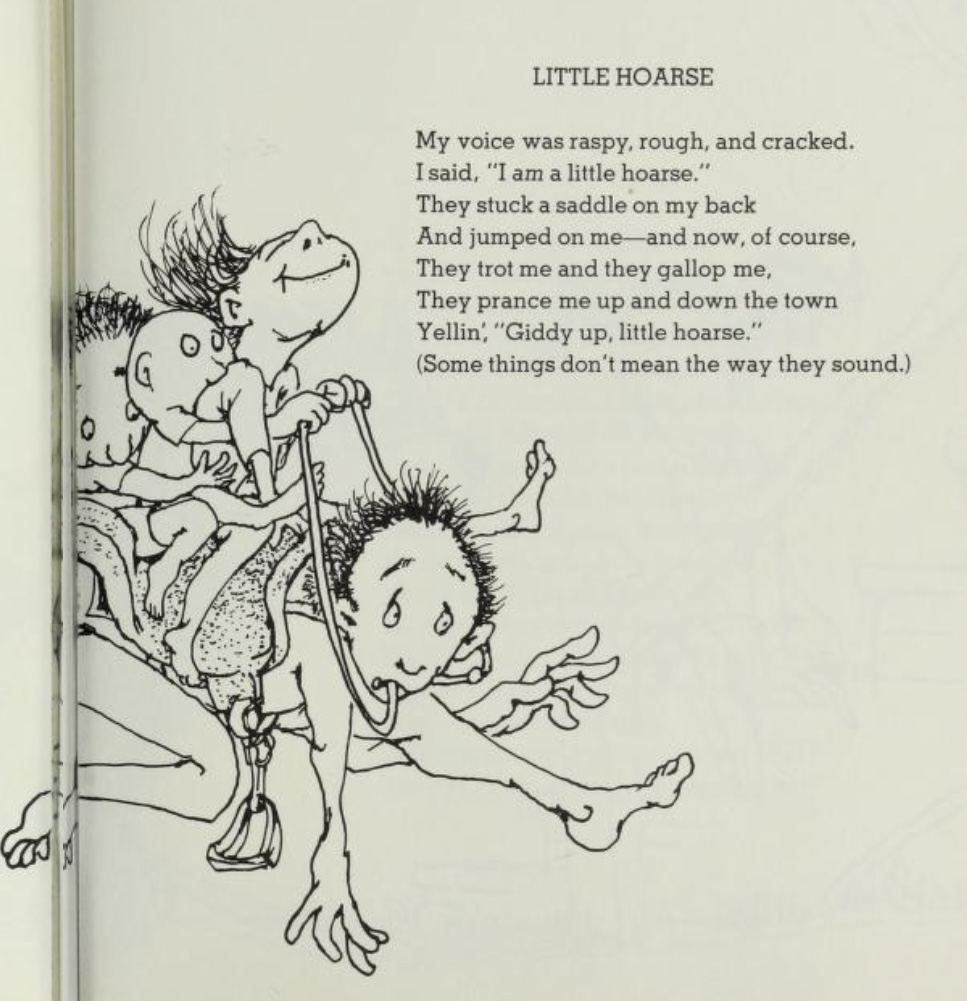 LITTLE HOARSE

My voice was raspy, rough, and cracked.
I said, "I am a little hoarse."
They stuck a saddle on my back
And jumped on me—and now, of course,
They trot me and they gallop me,
They prance me up and down the town
Yellin', "Giddy up, little hoarse."
(Some things don't mean the way they sound.)